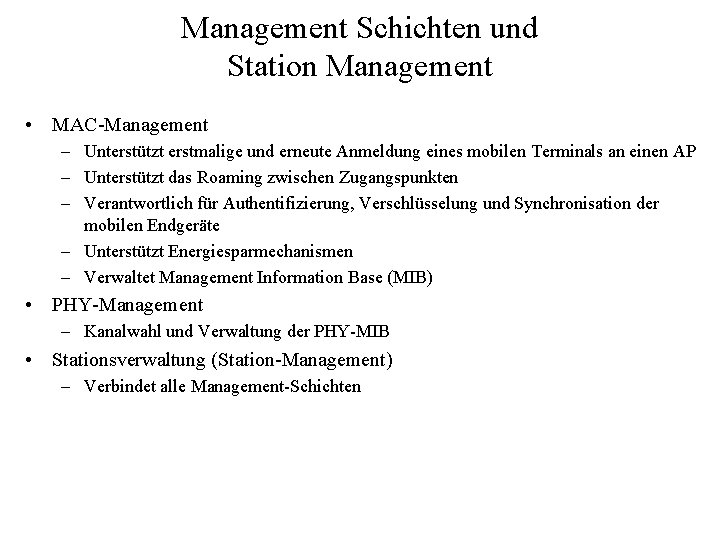 Management Schichten und Station Management

• MAC-Management
– Unterstützt erstmalige und erneute Anmeldung eines mobilen Terminals an einen AP
– Unterstützt das Roaming zwischen Zugangspunkten
– Verantwortlich für Authentifizierung, Verschlüsselung und Synchronisation der mobilen Endgeräte
– Unterstützt Energiesparmechanismen
– Verwaltet Management Information Base (MIB)
• PHY-Management
– Kanalwahl und Verwaltung der PHY-MIB
• Stationsverwaltung (Station-Management)
– Verbindet alle Management-Schichten